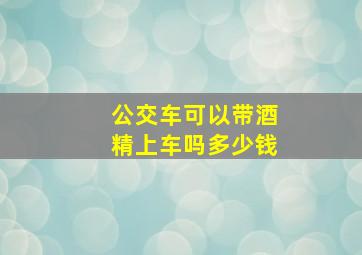 公交车可以带酒精上车吗多少钱